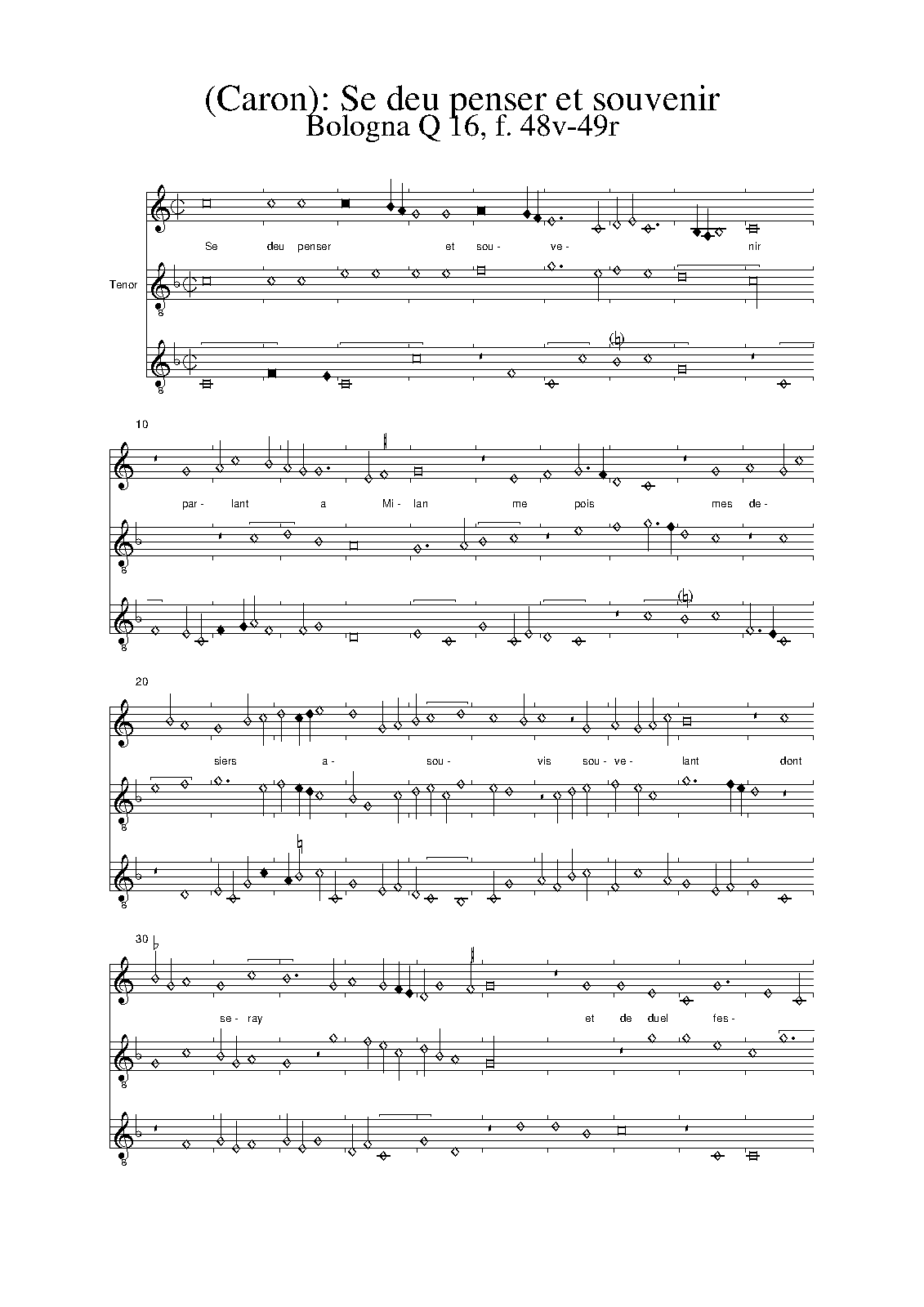 (Caron): Se deu penser et souvenir
Bologna Q 16, f. 48v-49r

Se deu penser et sou- ve- nir

Tenor

10

par- lant a Mi- lan me pois mes de-

20

siers a- sou- vis sou- ve- lant dont

30

se- ray et de duel fes-